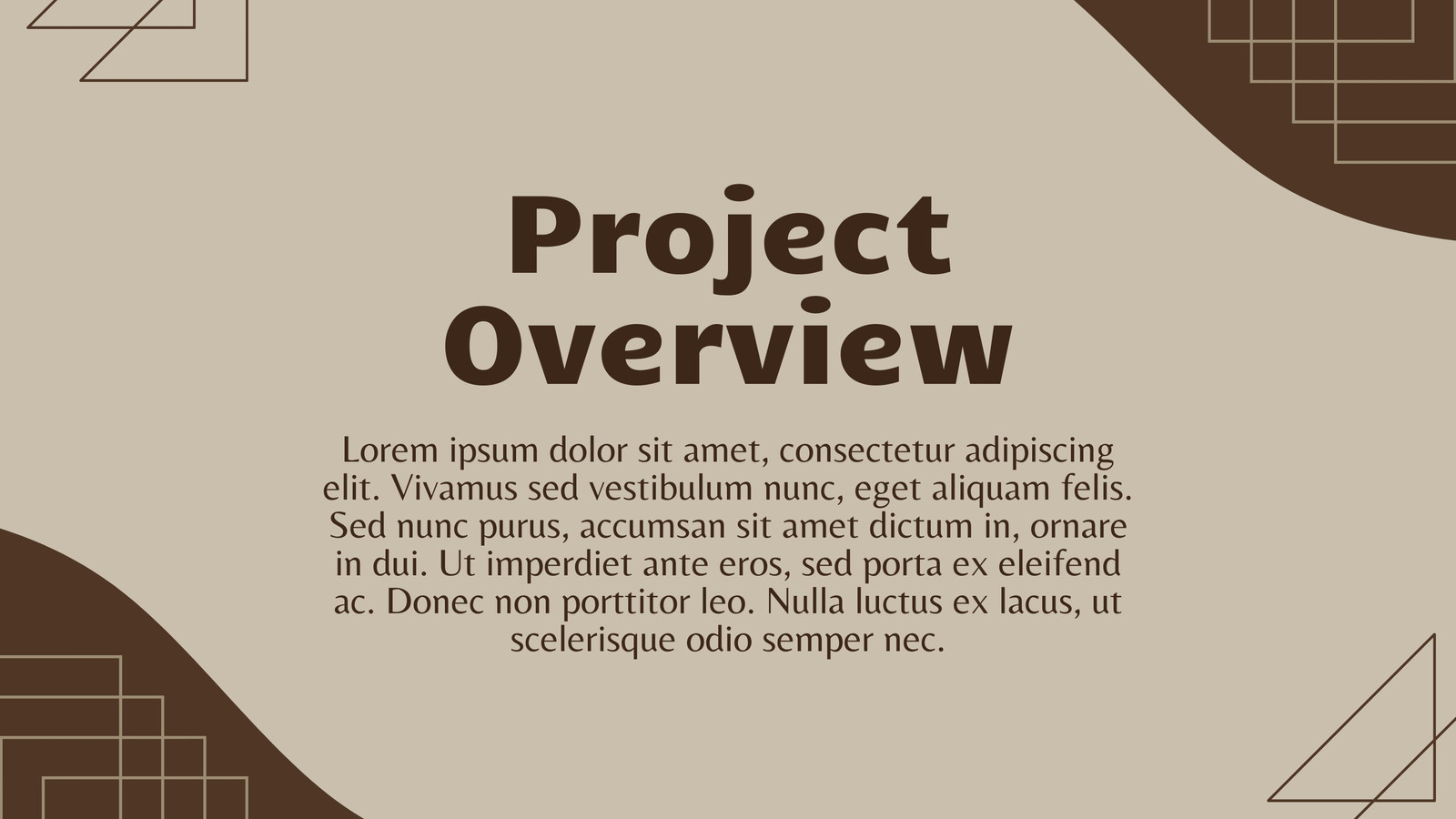 Project Overview

Lorem ipsum dolor sit amet, consectetur adipiscing elit. Vivamus sed vestibulum nunc, eget aliquam felis. Sed nunc purus, accumsan sit amet dictum in, ornare in dui. Ut imperdiet ante eros, sed porta ex eleifend ac. Donec non porttitor leo. Nulla luctus ex lacus, ut scelerisque odio semper nec.